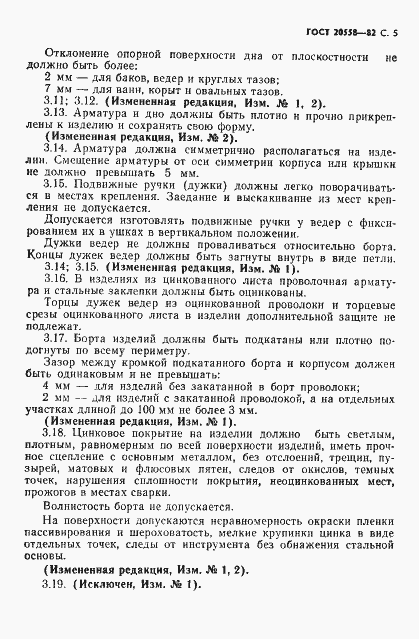 ГОСТ 20558—82 С. 5

Отклонение опорной поверхности дна от плоскостности не должно быть более:
2 мм — для баков, ведер и круглых тазов;
7 мм — для ванн, корыт и овальных тазов.
3.11; 3.12. (Измененная редакция, Изм. № 1, 2).
3.13. Арматура и дно должны быть плотно и прочно прикреплены к изделию и сохранять свою форму.
(Измененная редакция, Изм. № 2).
3.14. Арматура должна симметрично располагаться на изделии. Смещение арматуры от оси симметрии корпуса или крышки не должно превышать 5 мм.
3.15. Подвижные ручки (дужки) должны легко поворачиваться в местах крепления. Заедание и выскакивание из мест крепления не допускается.
Допускается изготовлять подвижные ручки у ведер с фиксированием их в ушках в вертикальном положении.
Дужки ведер не должны проваливаться относительно борта. Концы дужек ведер должны быть загнуты внутрь в виде петли.
3.14; 3.15. (Измененная редакция, Изм. № 1).
3.16. В изделиях из цинкованного листа проволочная арматура и стальные заклепки должны быть оцинкованы.
Торцы дужек ведер из оцинкованной проволоки и торцевые срезы оцинкованного листа в изделии дополнительной защите не подлежат.
3.17. Борта изделий должны быть подкатаны или плотно подогнуты по всему периметру.
Зазор между кромкой подкатанного борта и корпусом должен быть одинаковым и не превышать:
4 мм — для изделий без закатанной в борт проволоки;
2 мм — для изделий с закатанной проволокой, а на отдельных участках длиной до 100 мм не более 3 мм.
(Измененная редакция, Изм. № 1).
3.18. Цинковое покрытие на изделии должно быть светлым, плотным, равномерным по всей поверхности изделий, иметь прочное сцепление с основным металлом, без отслоений, трещин, пузырей, матовых и флюсовых пятен, следов от окислов, темных точек, нарушения сплошности покрытия, неоцинкованных мест, прожогов в местах сварки.
Волнистость борта не допускается.
На поверхности допускаются неравномерность окраски пленки пассивирования и шероховатость, мелкие крупинки цинка в виде отдельных точек, следы от инструмента без обнажения стальной основы.
(Измененная редакция, Изм. № 1, 2).
3.19. (Исключен, Изм. № 1).